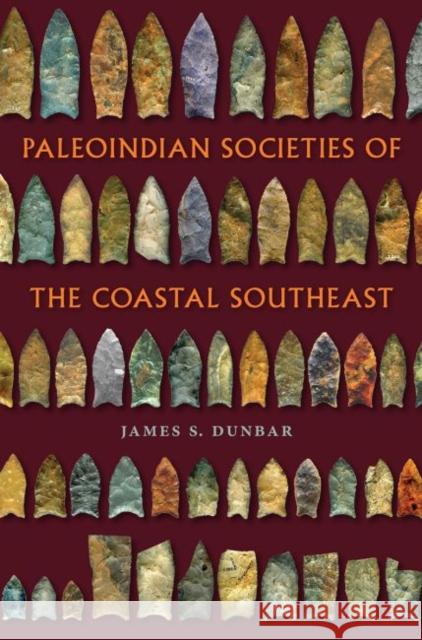 PALEOINDIAN SOCIETIES OF
THE COASTAL SOUTHEAST

JAMES S. DUNBAR